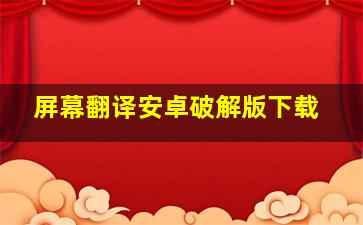 屏幕翻译安卓破解版下载